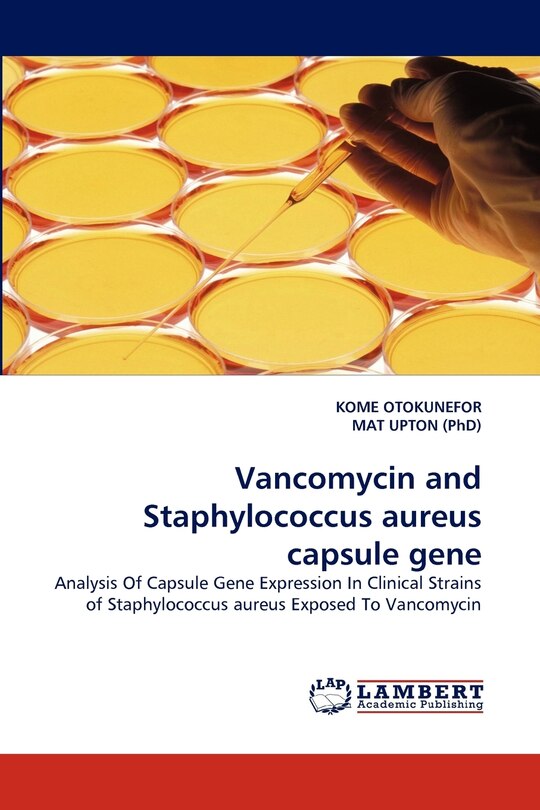 KOME OTOKUNEFOR
MAT UPTON (PhD)

Vancomycin and Staphylococcus aureus capsule gene

Analysis Of Capsule Gene Expression In Clinical Strains of Staphylococcus aureus Exposed To Vancomycin

LAP LAMBERT Academic Publishing